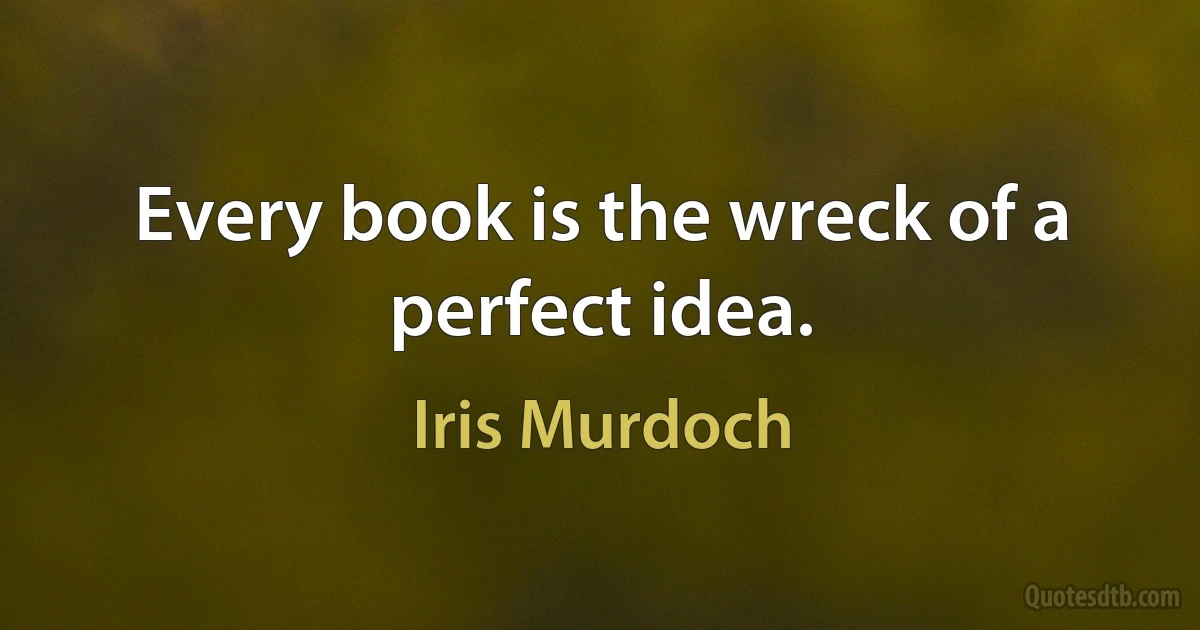 Every book is the wreck of a perfect idea.

Iris Murdoch

Quotesdtb.com